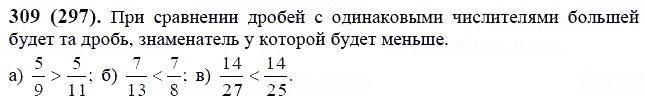 309 (297). При сравнении дробей с одинаковыми числителями большей будет та дробь, знаменатель у которой будет меньше.

а) $\frac{5}{9} > \frac{5}{11}$; б) $\frac{7}{13} < \frac{7}{8}$; в) $\frac{14}{27} < \frac{14}{25}$.